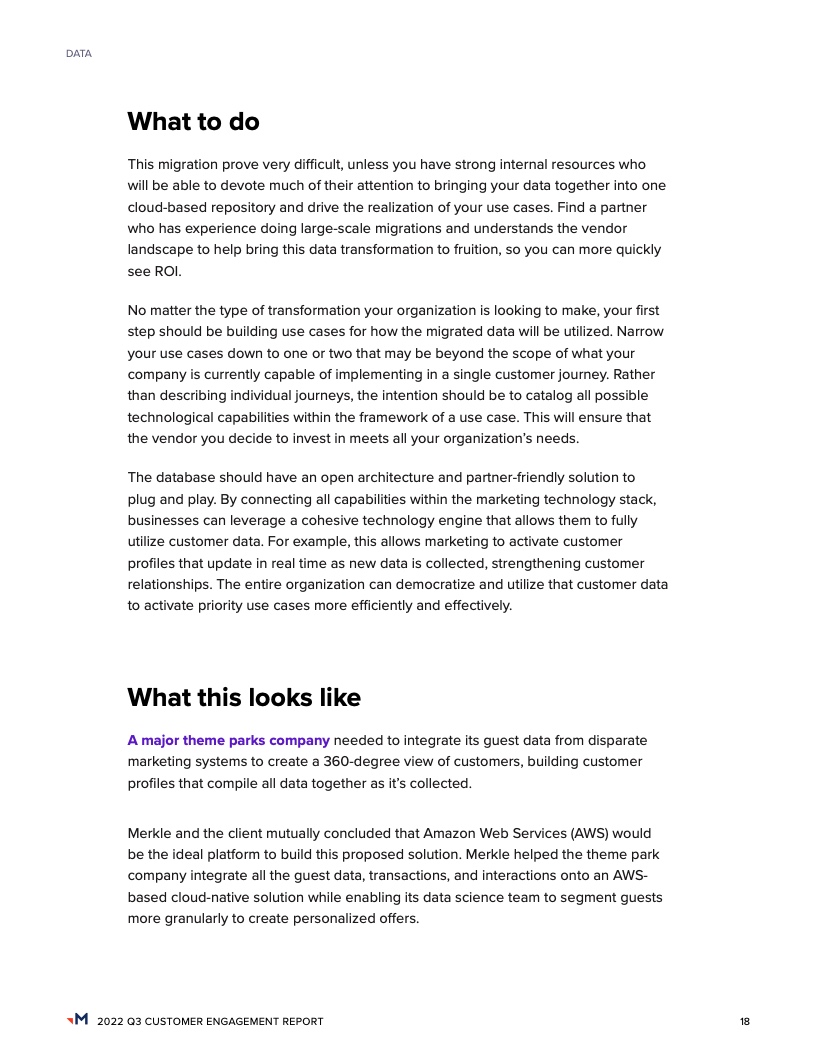 DATA

What to do

This migration prove very difficult, unless you have strong internal resources who will be able to devote much of their attention to bringing your data together into one cloud-based repository and drive the realization of your use cases. Find a partner who has experience doing large-scale migrations and understands the vendor landscape to help bring this data transformation to fruition, so you can more quickly see ROI.

No matter the type of transformation your organization is looking to make, your first step should be building use cases for how the migrated data will be utilized. Narrow your use cases down to one or two that may be beyond the scope of what your company is currently capable of implementing in a single customer journey. Rather than describing individual journeys, the intention should be to catalog all possible technological capabilities within the framework of a use case. This will ensure that the vendor you decide to invest in meets all your organization's needs.

The database should have an open architecture and partner-friendly solution to plug and play. By connecting all capabilities within the marketing technology stack, businesses can leverage a cohesive technology engine that allows them to fully utilize customer data. For example, this allows marketing to activate customer profiles that update in real time as new data is collected, strengthening customer relationships. The entire organization can democratize and utilize that customer data to activate priority use cases more efficiently and effectively.

What this looks like

A major theme parks company needed to integrate its guest data from disparate marketing systems to create a 360-degree view of customers, building customer profiles that compile all data together as it's collected.

Merkle and the client mutually concluded that Amazon Web Services (AWS) would be the ideal platform to build this proposed solution. Merkle helped the theme park company integrate all the guest data, transactions, and interactions onto an AWS-based cloud-native solution while enabling its data science team to segment guests more granularly to create personalized offers.

M 2022 Q3 CUSTOMER ENGAGEMENT REPORT 18